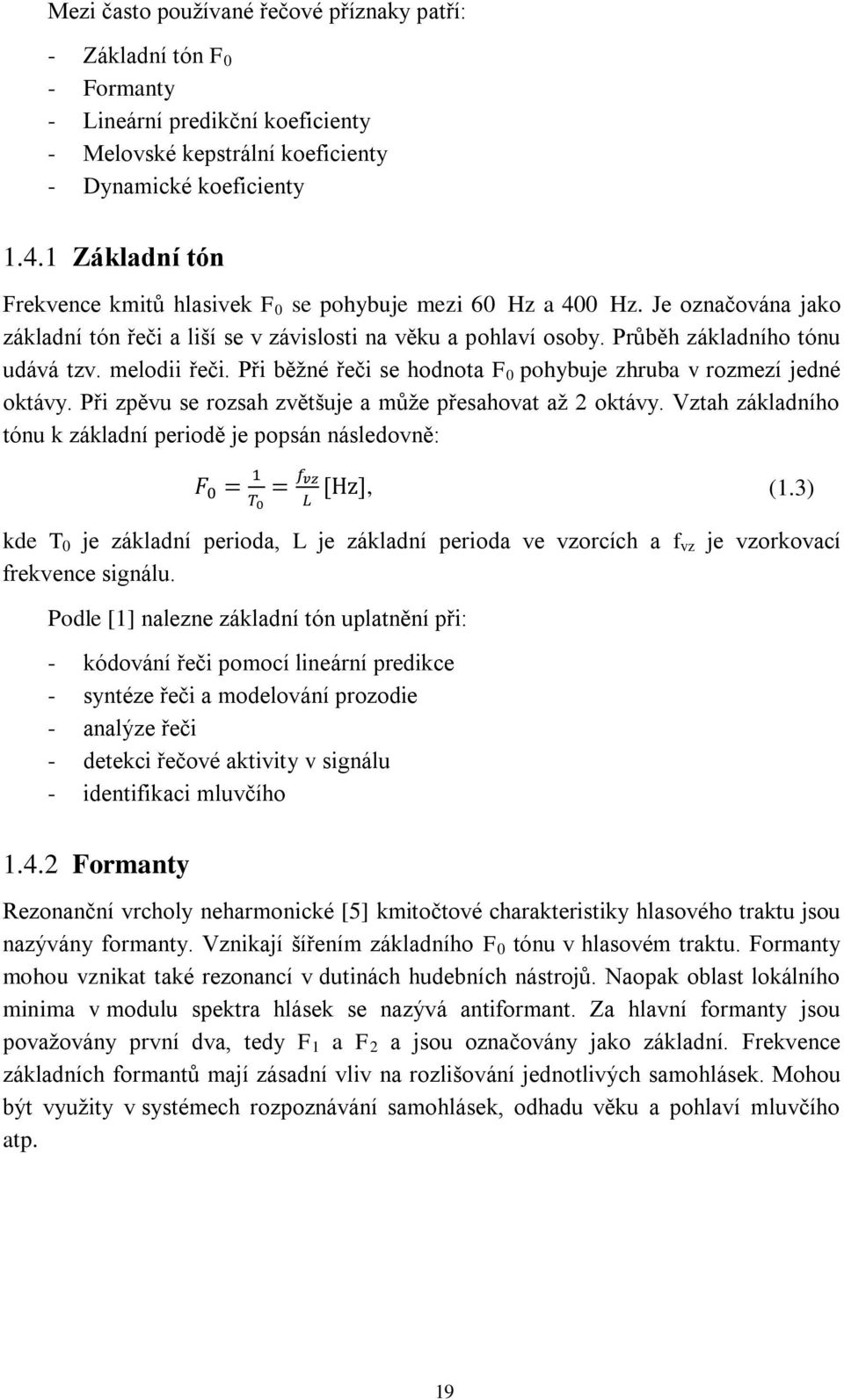 Mezi často používané řečové příznaky patří:

- Základní tón $F_0$
- Formanty
- Lineární predikční koeficienty
- Melovské kepstrální koeficienty
- Dynamické koeficienty

1.4.1 Základní tón

Frekvence kmitů hlasivek $F_0$ se pohybuje mezi 60 Hz a 400 Hz. Je označována jako základní tón řeči a liší se v závislosti na věku a pohlaví osoby. Průběh základního tónu udává tzv. melodii řeči. Při běžné řeči se hodnota $F_0$ pohybuje zhruba v rozmezí jedné oktávy. Při zpěvu se rozsah zvětšuje a může přesahovat až 2 oktávy. Vztah základního tónu k základní periodě je popsán následovně:

$F_0 = \frac{1}{T_0} = \frac{f_{vz}}{L}$ [Hz], (1.3)

kde $T_0$ je základní perioda, L je základní perioda ve vzorcích a $f_{vz}$ je vzorkovací frekvence signálu.

Podle [1] nalezne základní tón uplatnění při:

- kódování řeči pomocí lineární predikce
- syntéze řeči a modelování prozodie
- analýze řeči
- detekci řečové aktivity v signálu
- identifikaci mluvčího

1.4.2 Formanty

Rezonanční vrcholy neharmonické [5] kmitočtové charakteristiky hlasového traktu jsou nazývány formanty. Vznikají šířením základního $F_0$ tónu v hlasovém traktu. Formanty mohou vznikat také rezonancí v dutinách hudebních nástrojů. Naopak oblast lokálního minima v modulu spektra hlásek se nazývá antiformant. Za hlavní formanty jsou považovány první dva, tedy $F_1$ a $F_2$ a jsou označovány jako základní. Frekvence základních formantů mají zásadní vliv na rozlišování jednotlivých samohlásek. Mohou být využity v systémech rozpoznávání samohlásek, odhadu věku a pohlaví mluvčího atp.

19